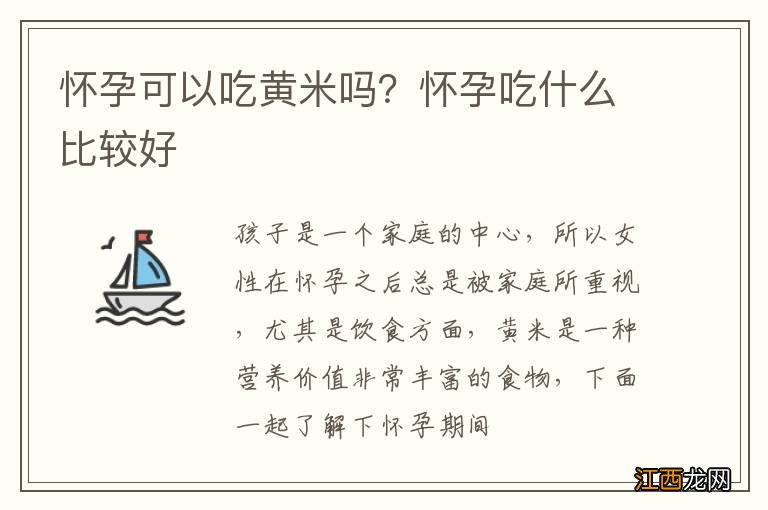 怀孕可以吃黄米吗？怀孕吃什么比较好

孩子是一个家庭的中心，所以女性在怀孕之后总是被家庭所重视，尤其是饮食方面，黄米是一种营养价值非常丰富的食物，下面一起了解下怀孕期间

江西龙网